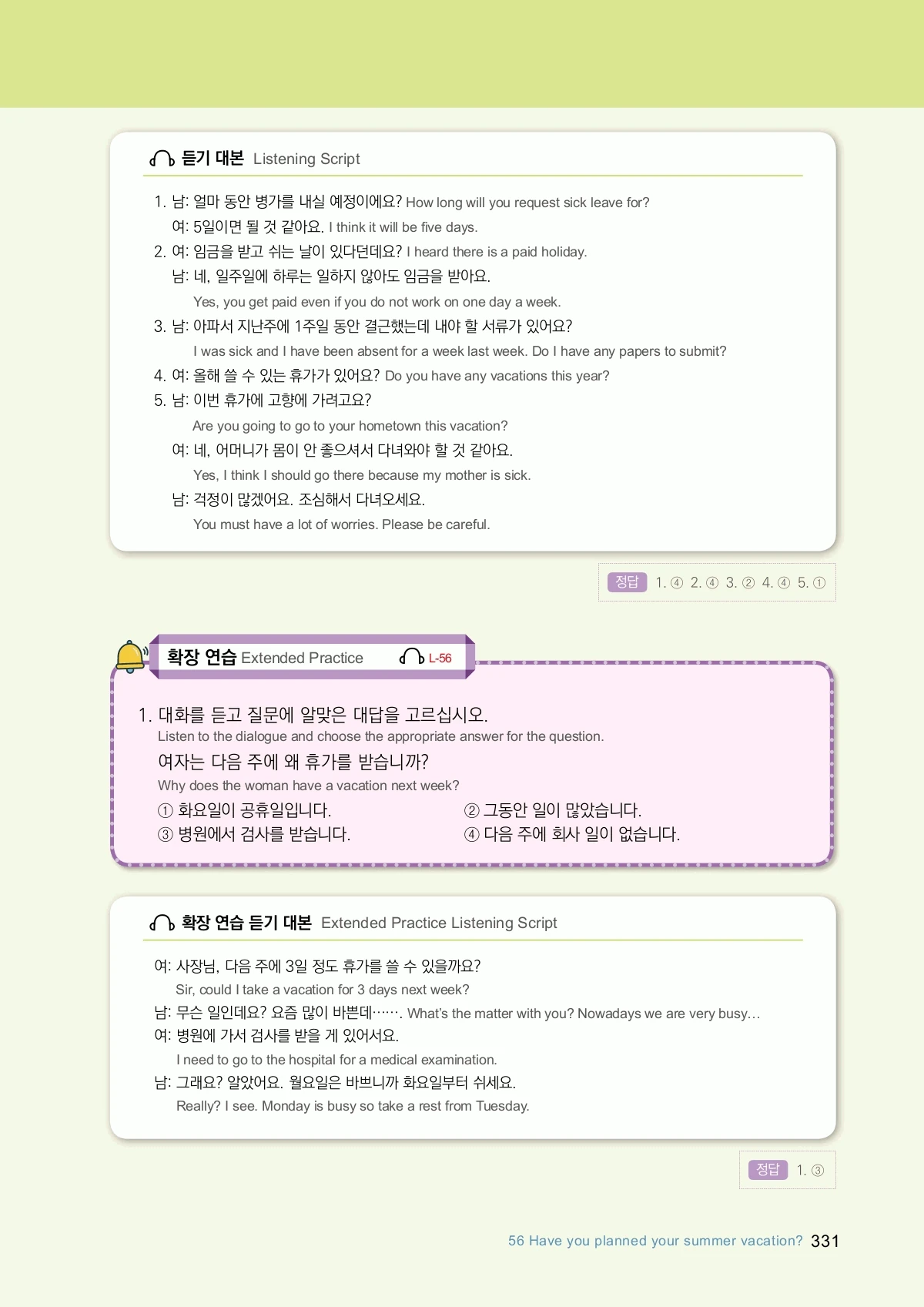 듣기 대본 Listening Script

1. 남: 얼마 동안 병가를 내실 예정이에요? How long will you request sick leave for?
여: 5일이면 될 것 같아요. I think it will be five days.
2. 여: 임금을 받고 쉬는 날이 있다던데요? I heard there is a paid holiday.
남: 네, 일주일에 하루는 일하지 않아도 임금을 받아요.
Yes, you get paid even if you do not work on one day a week.
3. 남: 아파서 지난주에 1주일 동안 결근했는데 내야 할 서류가 있어요?
I was sick and I have been absent for a week last week. Do I have any papers to submit?
4. 여: 올해 쓸 수 있는 휴가가 있어요? Do you have any vacations this year?
5. 남: 이번 휴가에 고향에 가려고요?
Are you going to go to your hometown this vacation?
여: 네, 어머니가 몸이 안 좋으셔서 다녀와야 할 것 같아요.
Yes, I think I should go there because my mother is sick.
남: 걱정이 많겠어요. 조심해서 다녀오세요.
You must have a lot of worries. Please be careful.

정답 1. ④ 2. ④ 3. ② 4. ④ 5. ①

확장 연습 Extended Practice L-56

1. 대화를 듣고 질문에 알맞은 대답을 고르십시오.
Listen to the dialogue and choose the appropriate answer for the question.
여자는 다음 주에 왜 휴가를 받습니까?
Why does the woman have a vacation next week?
① 화요일이 공휴일입니다. ② 그동안 일이 많았습니다.
③ 병원에서 검사를 받습니다. ④ 다음 주에 회사 일이 없습니다.

확장 연습 듣기 대본 Extended Practice Listening Script

여: 사장님, 다음 주에 3일 정도 휴가를 쓸 수 있을까요?
Sir, could I take a vacation for 3 days next week?
남: 무슨 일인데요? 요즘 많이 바쁜데……. What's the matter with you? Nowadays we are very busy…
여: 병원에 가서 검사를 받을 게 있어서요.
I need to go to the hospital for a medical examination.
남: 그래요? 알았어요. 월요일은 바쁘니까 화요일부터 쉬세요.
Really? I see. Monday is busy so take a rest from Tuesday.

정답 1. ③

56 Have you planned your summer vacation? 331